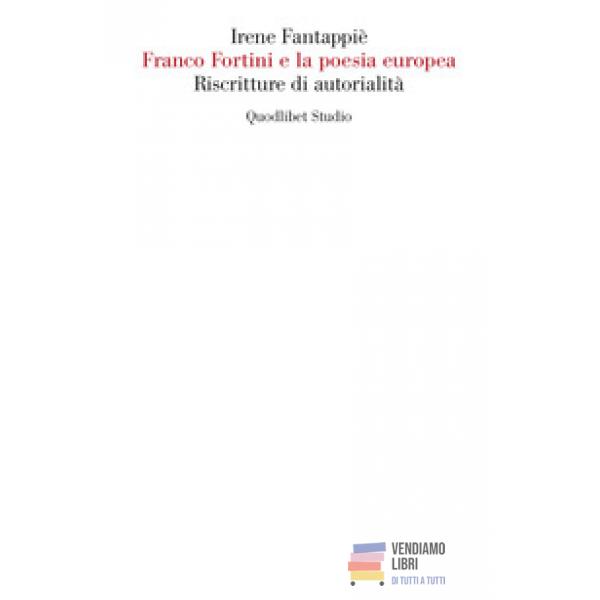 Irene Fantappiè
Franco Fortini e la poesia europea
Riscritture di autorialità

Quodlibet Studio

VENDIAMO
LIBRI
DI TUTTI A TUTTI